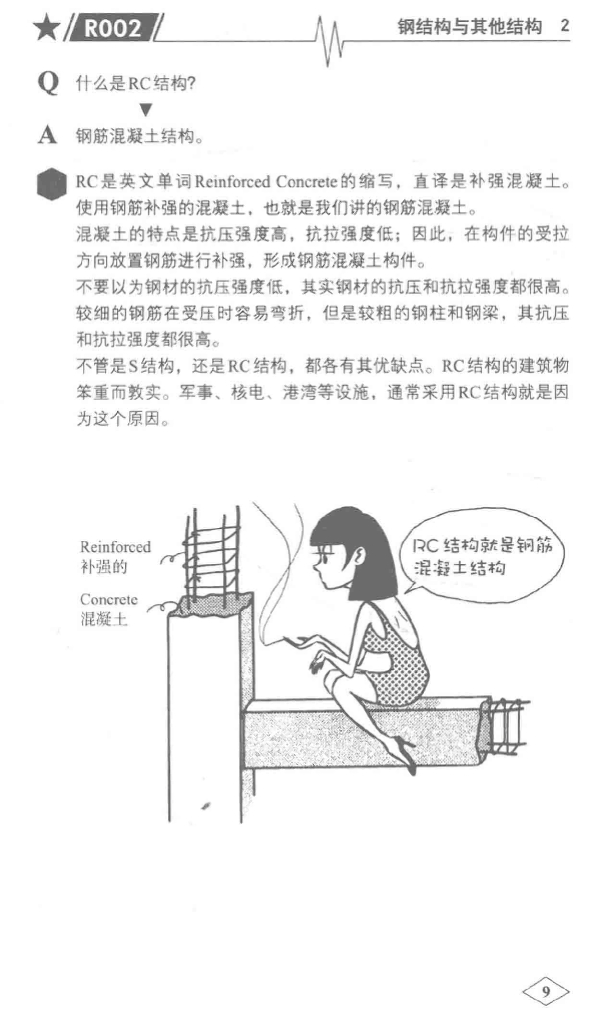 ★ R002 钢结构与其他结构 2

Q 什么是RC结构?

▼

A 钢筋混凝土结构。

RC是英文单词Reinforced Concrete的缩写，直译是补强混凝土。使用钢筋补强的混凝土，也就是我们讲的钢筋混凝土。

混凝土的特点是抗压强度高，抗拉强度低；因此，在构件的受拉方向放置钢筋进行补强，形成钢筋混凝土构件。

不要以为钢材的抗压强度低，其实钢材的抗压和抗拉强度都很高。较细的钢筋在受压时容易弯折，但是较粗的钢柱和钢梁，其抗压和抗拉强度都很高。

不管是S结构，还是RC结构，都各有其优缺点。RC结构的建筑物笨重而敦实。军事、核电、港湾等设施，通常采用RC结构就是因为这个原因。

Reinforced
补强的

Concrete
混凝土

RC结构就是钢筋混凝土结构

9